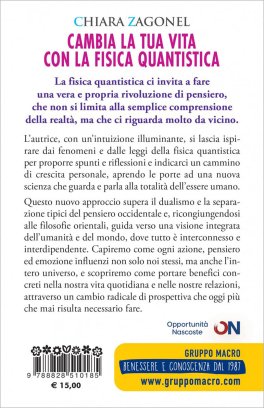 CHIARA ZAGONEL

CAMBIA LA TUA VITA CON LA FISICA QUANTISTICA

La fisica quantistica ci invita a fare una vera e propria rivoluzione di pensiero, che non si limita alla semplice comprensione della realtà, ma che ci riguarda molto da vicino.

L'autrice, con un'intuizione illuminante, si lascia ispirare dai fenomeni e dalle leggi della fisica quantistica per proporre spunti e riflessioni e indicarci un cammino di crescita personale, aprendo le porte ad una nuova scienza che guarda e parla alla totalità dell'essere umano.

Questo nuovo approccio supera il dualismo e la separazione tipici del pensiero occidentale e, ricongiungendosi alle filosofie orientali, guida verso una visione integrata dell'umanità e del mondo, dove tutto è interconnesso e interdipendente. Capiremo come ogni azione, pensiero ed emozione influenzi non solo noi stessi, ma anche l'intero universo, e scopriremo come portare benefici concreti nella nostra vita quotidiana e nelle nostre relazioni, attraverso un cambio radicale di prospettiva che oggi più che mai risulta necessario fare.

Opportunità Nascoste ON

9 788828 510185
€ 15,00

GRUPPO MACRO
BENESSERE E CONOSCENZA DAL 1987
www.gruppomacro.com